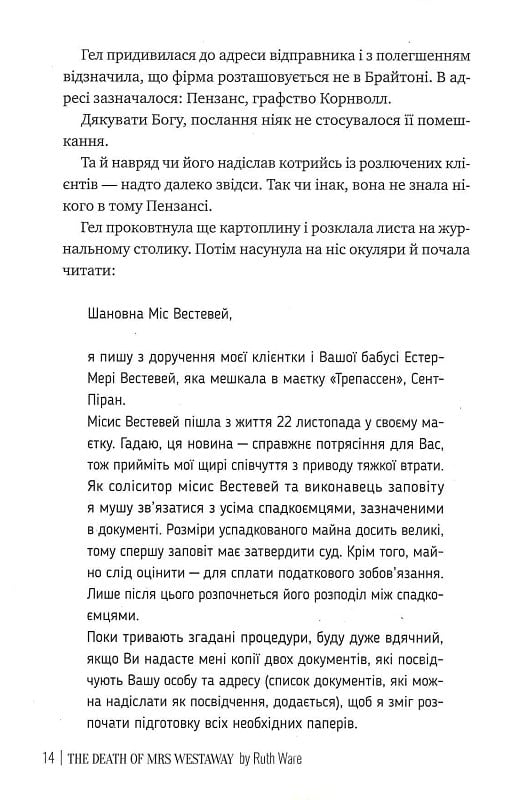 Гел придивилася до адреси відправника і з полегшенням відзначила, що фірма розташовується не в Брайтоні. В адресі зазначалося: Пензанс, графство Корнволл.

Дякувати Богу, послання ніяк не стосувалося її помешкання.

Та й навряд чи його надіслав котрийсь із розлючених клієнтів — надто далеко звідси. Так чи інак, вона не знала нікого в тому Пензансі.

Гел проковтнула ще картоплину і розклала листа на журнальному столику. Потім насунула на ніс окуляри й почала читати:

Шановна Міс Вестевей,

я пишу з доручення моєї клієнтки і Вашої бабусі Естер-Мері Вестевей, яка мешкала в маєтку «Трепассен», Сент-Піран.

Місис Вестевей пішла з життя 22 листопада у своєму маєтку. Гадаю, ця новина — справжнє потрясіння для Вас, тож прийміть мої щирі співчуття з приводу тяжкої втрати. Як соліситор місис Вестевей та виконавець заповіту я мушу зв'язатися з усіма спадкоємцями, зазначеними в документі. Розміри успадкованого майна досить великі, тому спершу заповіт має затвердити суд. Крім того, майно слід оцінити — для сплати податкового зобов'язання. Лише після цього розпочнеться його розподіл між спадкоємцями.

Поки тривають згадані процедури, буду дуже вдячний, якщо Ви надасте мені копії двох документів, які посвідчують Вашу особу та адресу (список документів, які можна надіслати як посвідчення, додається), щоб я зміг розпочати підготовку всіх необхідних паперів.

14 | THE DEATH OF MRS WESTAWAY by Ruth Ware